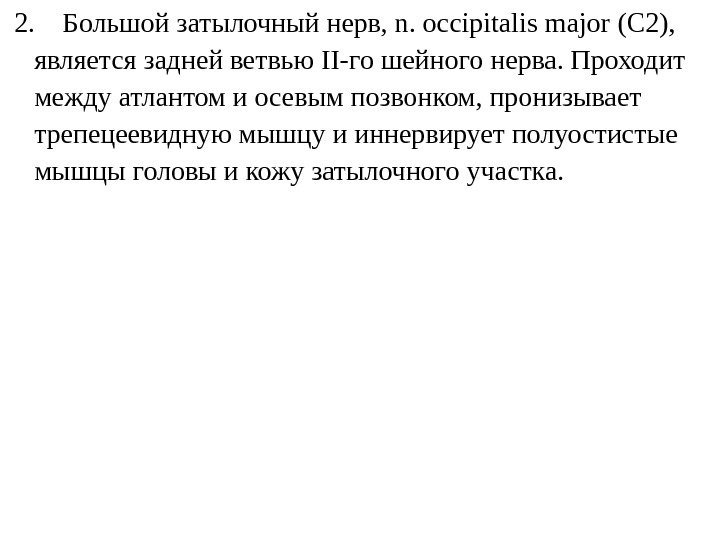 2. Большой затылочный нерв, n. occipitalis major (C2), является задней ветвью II-го шейного нерва. Проходит между атлантом и осевым позвонком, пронизывает трепецеевидную мышцу и иннервирует полуостистые мышцы головы и кожу затылочного участка.